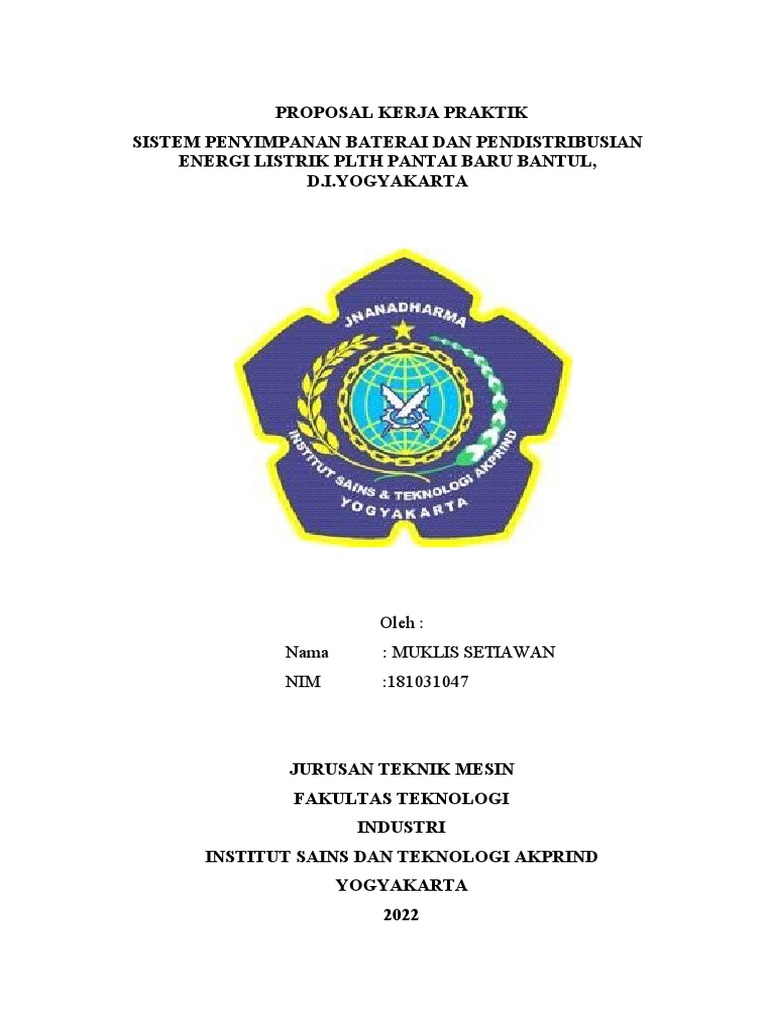 PROPOSAL KERJA PRAKTIK

SISTEM PENYIMPANAN BATERAI DAN PENDISTRIBUSIAN ENERGI LISTRIK PLTH PANTAI BARU BANTUL, D.I.YOGYAKARTA

JNANADHARMA

INSTITUT SAINS & TEKNOLOGI AKPRIND

YOGYAKARTA

Oleh :

Nama : MUKLIS SETIAWAN

NIM :181031047

JURUSAN TEKNIK MESIN

FAKULTAS TEKNOLOGI

INDUSTRI

INSTITUT SAINS DAN TEKNOLOGI AKPRIND

YOGYAKARTA

2022